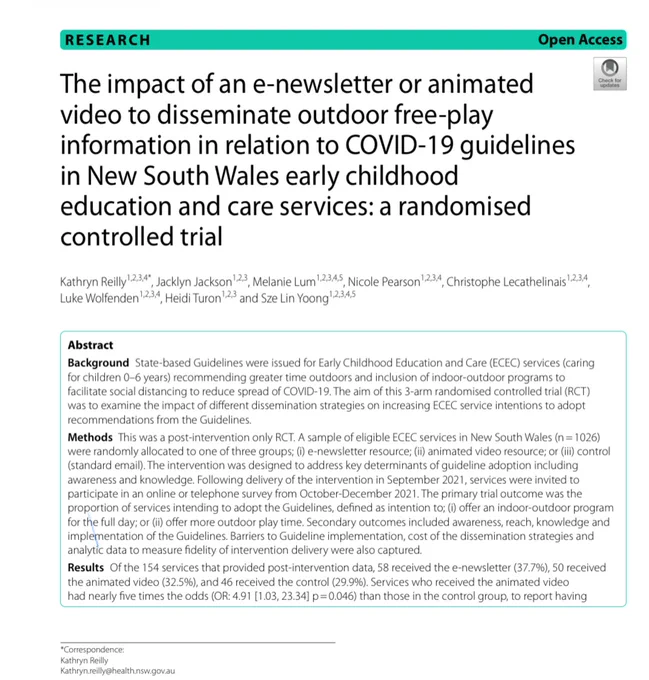 RESEARCH

Open Access

Check for updates

The impact of an e-newsletter or animated video to disseminate outdoor free-play information in relation to COVID-19 guidelines in New South Wales early childhood education and care services: a randomised controlled trial

Kathryn Reilly$^{1,2,3,4*}$, Jacklyn Jackson$^{1,2,3}$, Melanie Lum$^{1,2,3,4,5}$, Nicole Pearson$^{1,2,3,4}$, Christophe Lecathelinais$^{1,2,3,4}$, Luke Wolfenden$^{1,2,3,4}$, Heidi Turon$^{1,2,3}$ and Sze Lin Yoong$^{1,2,3,4,5}$

Abstract

Background State-based Guidelines were issued for Early Childhood Education and Care (ECEC) services (caring for children 0–6 years) recommending greater time outdoors and inclusion of indoor-outdoor programs to facilitate social distancing to reduce spread of COVID-19. The aim of this 3-arm randomised controlled trial (RCT) was to examine the impact of different dissemination strategies on increasing ECEC service intentions to adopt recommendations from the Guidelines.

Methods This was a post-intervention only RCT. A sample of eligible ECEC services in New South Wales (n = 1026) were randomly allocated to one of three groups; (i) e-newsletter resource; (ii) animated video resource; or (iii) control (standard email). The intervention was designed to address key determinants of guideline adoption including awareness and knowledge. Following delivery of the intervention in September 2021, services were invited to participate in an online or telephone survey from October-December 2021. The primary trial outcome was the proportion of services intending to adopt the Guidelines, defined as intention to; (i) offer an indoor-outdoor program for the full day; or (ii) offer more outdoor play time. Secondary outcomes included awareness, reach, knowledge and implementation of the Guidelines. Barriers to Guideline implementation, cost of the dissemination strategies and analytic data to measure fidelity of intervention delivery were also captured.

Results Of the 154 services that provided post-intervention data, 58 received the e-newsletter (37.7%), 50 received the animated video (32.5%), and 46 received the control (29.9%). Services who received the animated video had nearly five times the odds (OR: 4.91 [1.03, 23.34] p = 0.046) than those in the control group, to report having

*Correspondence:
Kathryn Reilly
Kathryn.reilly@health.nsw.gov.au